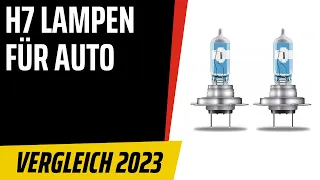 H7 LAMPEN FÜR AUTO

VERGLEICH 2023